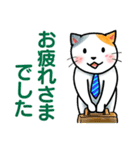 お疲れさま
でした